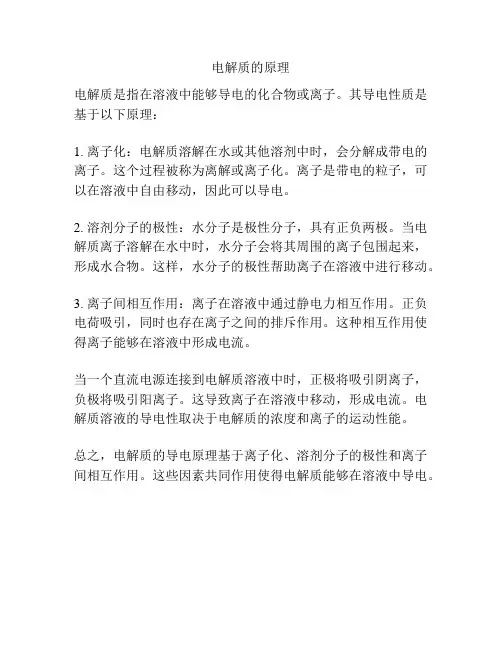 电解质的原理

电解质是指在溶液中能够导电的化合物或离子。其导电性质是基于以下原理：

1. 离子化：电解质溶解在水或其他溶剂中时，会分解成带电的离子。这个过程被称为离解或离子化。离子是带电的粒子，可以在溶液中自由移动，因此可以导电。

2. 溶剂分子的极性：水分子是极性分子，具有正负两极。当电解质离子溶解在水中时，水分子会将其周围的离子包围起来，形成水合物。这样，水分子的极性帮助离子在溶液中进行移动。

3. 离子间相互作用：离子在溶液中通过静电力相互作用。正负电荷吸引，同时也存在离子之间的排斥作用。这种相互作用使得离子能够在溶液中形成电流。

当一个直流电源连接到电解质溶液中时，正极将吸引阴离子，负极将吸引阳离子。这导致离子在溶液中移动，形成电流。电解质溶液的导电性取决于电解质的浓度和离子的运动性能。

总之，电解质的导电原理基于离子化、溶剂分子的极性和离子间相互作用。这些因素共同作用使得电解质能够在溶液中导电。